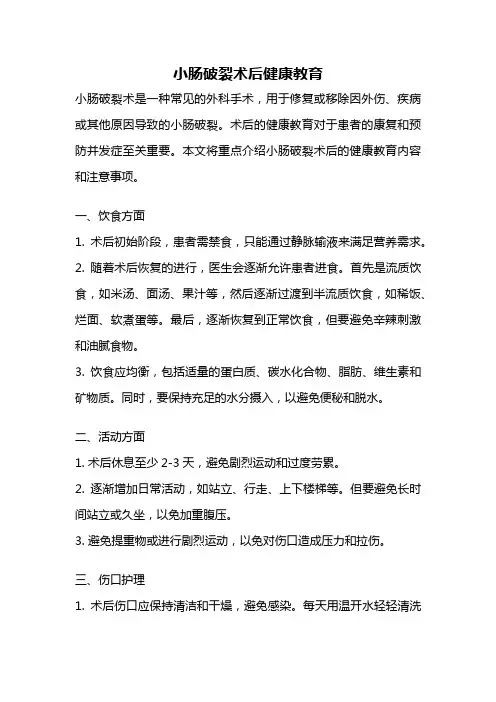 小肠破裂术后健康教育

小肠破裂术是一种常见的外科手术，用于修复或移除因外伤、疾病或其他原因导致的小肠破裂。术后的健康教育对于患者的康复和预防并发症至关重要。本文将重点介绍小肠破裂术后的健康教育内容和注意事项。

一、饮食方面

1. 术后初始阶段，患者需禁食，只能通过静脉输液来满足营养需求。

2. 随着术后恢复的进行，医生会逐渐允许患者进食。首先是流质饮食，如米汤、面汤、果汁等，然后逐渐过渡到半流质饮食，如稀饭、烂面、软煮蛋等。最后，逐渐恢复到正常饮食，但要避免辛辣刺激和油腻食物。

3. 饮食应均衡，包括适量的蛋白质、碳水化合物、脂肪、维生素和矿物质。同时，要保持充足的水分摄入，以避免便秘和脱水。

二、活动方面

1. 术后休息至少 2-3 天，避免剧烈运动和过度劳累。

2. 逐渐增加日常活动，如站立、行走、上下楼梯等。但要避免长时间站立或久坐，以免加重腹压。

3. 避免提重物或进行剧烈运动，以免对伤口造成压力和拉伤。

三、伤口护理

1. 术后伤口应保持清洁和干燥，避免感染。每天用温开水轻轻清洗